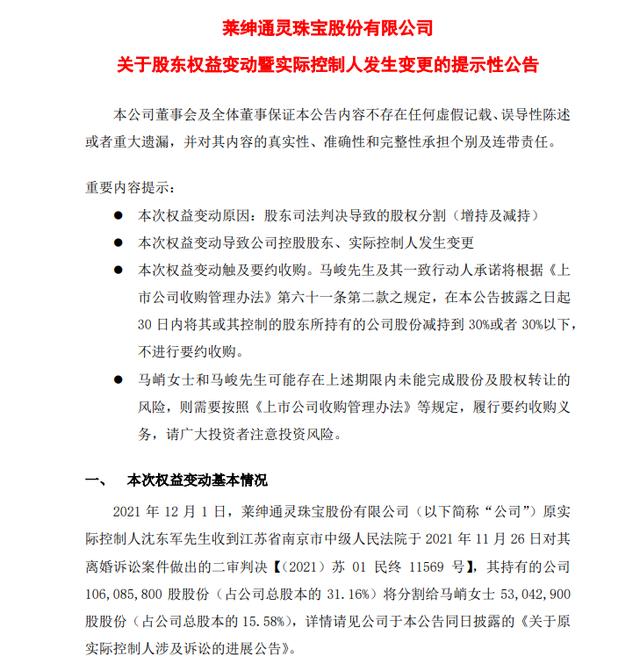 莱绅通灵珠宝股份有限公司

关于股东权益变动暨实际控制人发生变更的提示性公告

本公司董事会及全体董事保证本公告内容不存在任何虚假记载、误导性陈述或者重大遗漏，并对其内容的真实性、准确性和完整性承担个别及连带责任。

重要内容提示：

● 本次权益变动原因：股东司法判决导致的股权分割（增持及减持）

● 本次权益变动导致公司控股股东、实际控制人发生变更

● 本次权益变动触及要约收购。马峻先生及其一致行动人承诺将根据《上市公司收购管理办法》第六十一条第二款之规定，在本公告披露之日起30日内将其或其控制的股东所持有的公司股份减持到30%或者30%以下，不进行要约收购。

● 马峭女士和马峻先生可能存在上述期限内未能完成股份及股权转让的风险，则需要按照《上市公司收购管理办法》等规定，履行要约收购义务，请广大投资者注意投资风险。

一、 本次权益变动基本情况

2021年12月1日，莱绅通灵珠宝股份有限公司（以下简称“公司”）原实际控制人沈东军先生收到江苏省南京市中级人民法院于2021年11月26日对其离婚诉讼案件做出的二审判决【（2021）苏01民终11569号】，其持有的公司106,085,800股股份（占公司总股本的31.16%）将分割给马峭女士53,042,900股股份（占公司总股本的15.58%），详情请见公司于本公告同日披露的《关于原实际控制人涉及诉讼的进展公告》。